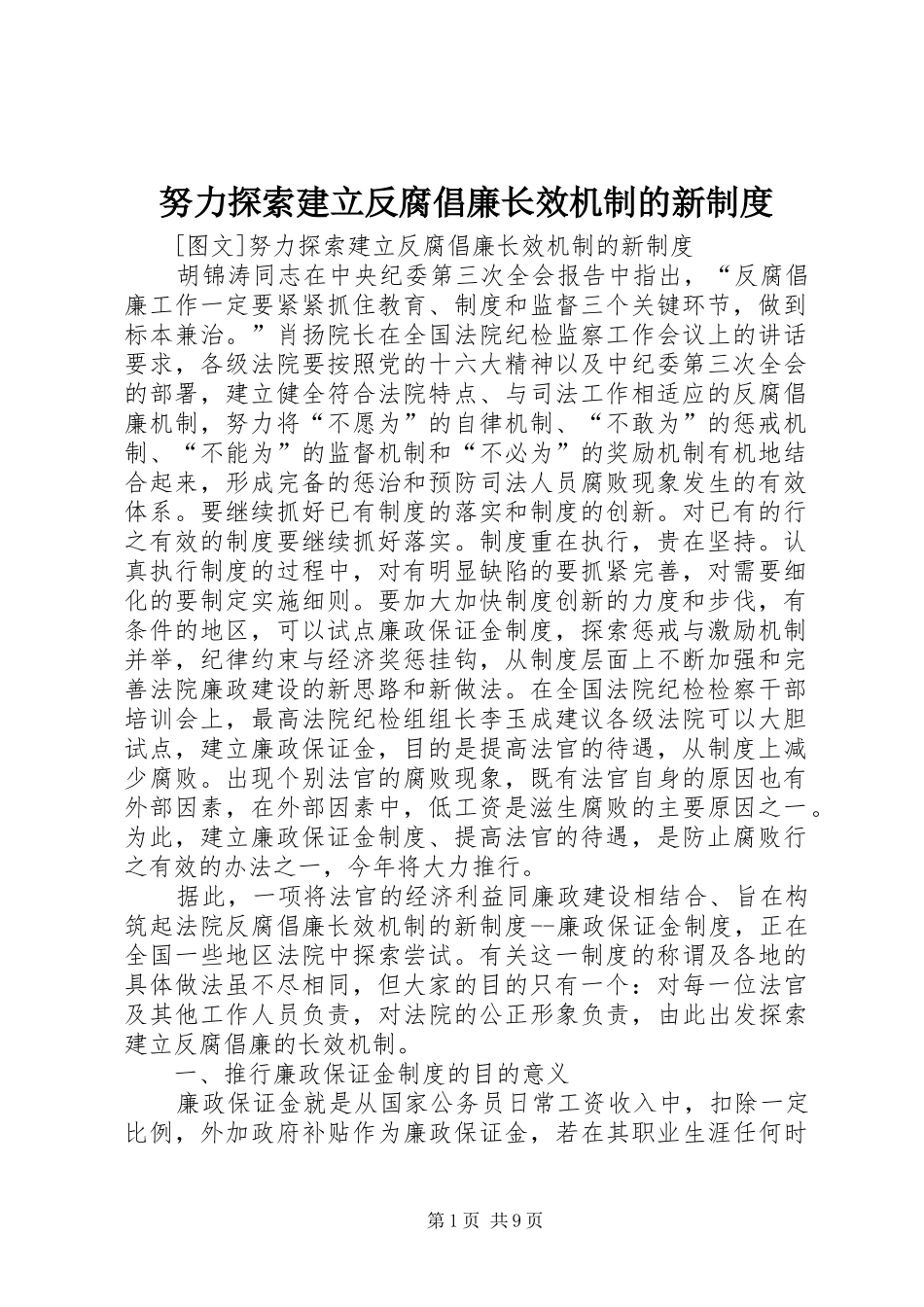 努力探索建立反腐倡廉长效机制的新制度

[图文]努力探索建立反腐倡廉长效机制的新制度

胡锦涛同志在中央纪委第三次全会报告中指出，“反腐倡廉工作一定要紧紧抓住教育、制度和监督三个关键环节，做到标本兼治。”肖扬院长在全国法院纪检监察工作会议上的讲话要求，各级法院要按照党的十六大精神以及中纪委第三次全会的部署，建立健全符合法院特点、与司法工作相适应的反腐倡廉机制，努力将“不愿为”的自律机制、“不敢为”的惩戒机制、“不能为”的监督机制和“不必为”的奖励机制有机地结合起来，形成完备的惩治和预防司法人员腐败现象发生的有效体系。要继续抓好已有制度的落实和制度的创新。对已有的行之有效的制度要继续抓好落实。制度重在执行，贵在坚持。认真执行制度的过程中，对有明显缺陷的要抓紧完善，对需要细化的要制定实施细则。要加大加快制度创新的力度和步伐，有条件的地区，可以试点廉政保证金制度，探索惩戒与激励机制并举，纪律约束与经济奖惩挂钩，从制度层面上不断加强和完善法院廉政建设的新思路和新做法。在全国法院纪检检察干部培训会上，最高法院纪检组组长李玉成建议各级法院可以大胆试点，建立廉政保证金，目的是提高法官的待遇，从制度上减少腐败。出现个别法官的腐败现象，既有法官自身的原因也有外部因素，在外部因素中，低工资是滋生腐败的主要原因之一。为此，建立廉政保证金制度、提高法官的待遇，是防止腐败行之有效的办法之一，今年将大力推行。

据此，一项将法官的经济利益同廉政建设相结合、旨在构筑起法院反腐倡廉长效机制的新制度--廉政保证金制度，正在全国一些地区法院中探索尝试。有关这一制度的称谓及各地的具体做法虽不尽相同，但大家的目的只有一个：对每一位法官及其他工作人员负责，对法院的公正形象负责，由此出发探索建立反腐倡廉的长效机制。

一、推行廉政保证金制度的目的意义

廉政保证金就是从国家公务员日常工资收入中，扣除一定比例，外加政府补贴作为廉政保证金，若在其职业生涯任何时

第1页 共9页